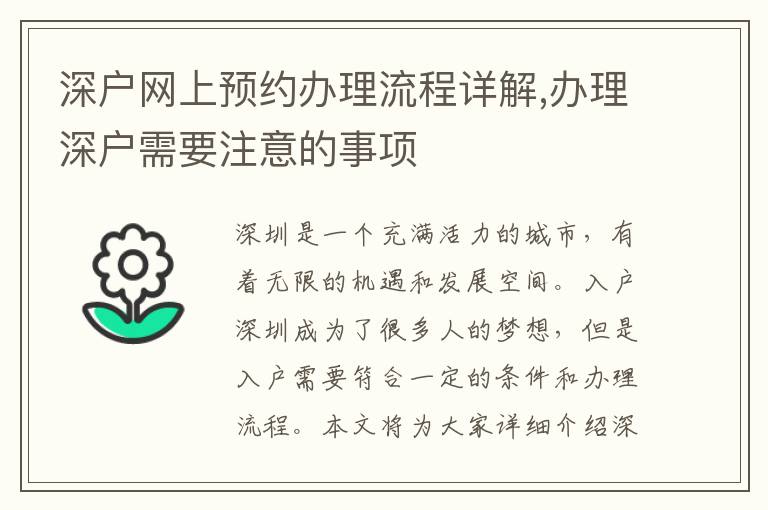 深户网上预约办理流程详解,办理深户需要注意的事项

深圳是一个充满活力的城市，有着无限的机遇和发展空间。入户深圳成为了很多人的梦想，但是入户需要符合一定的条件和办理流程。本文将为大家详细介绍深